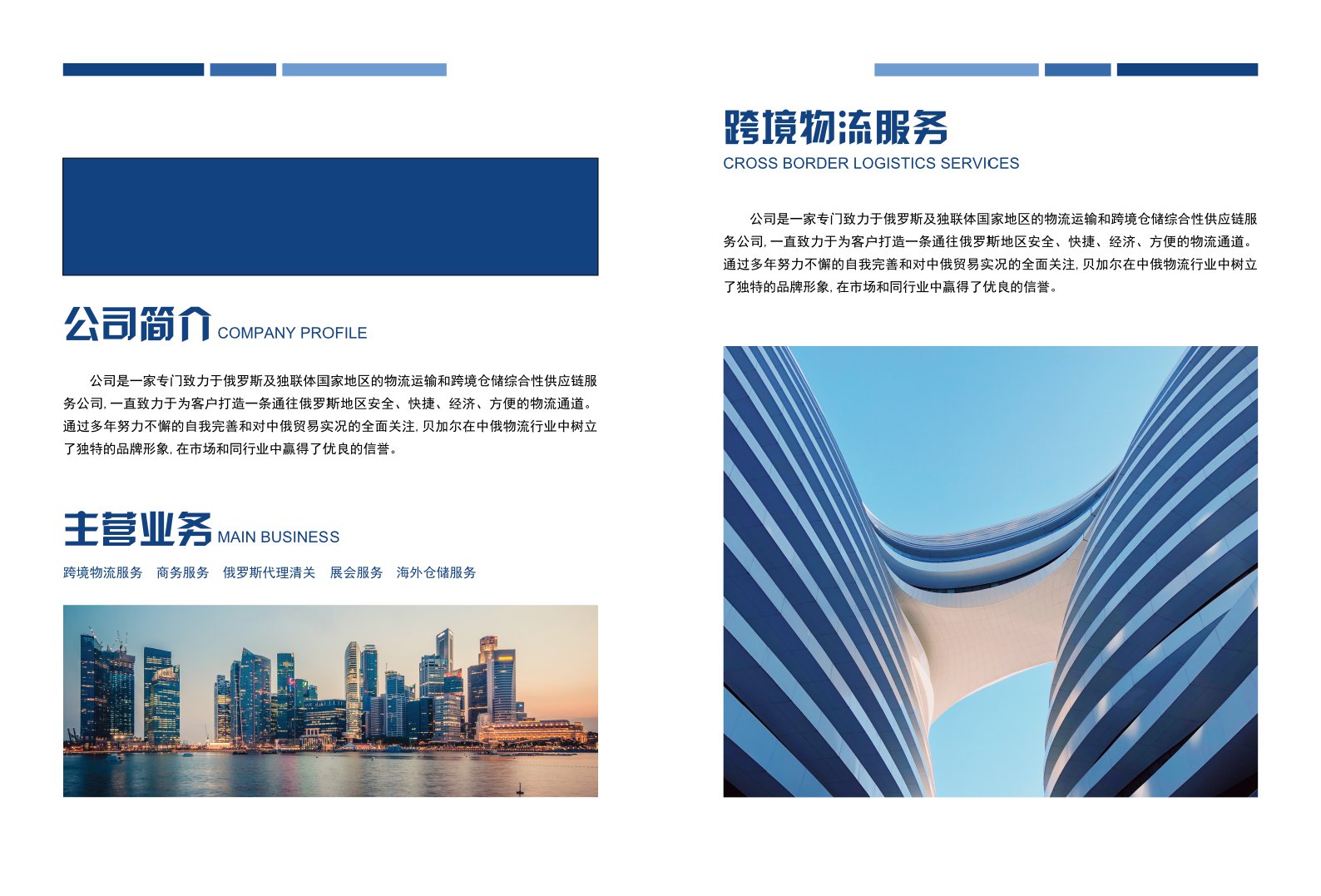 公司简介 COMPANY PROFILE

公司是一家专门致力于俄罗斯及独联体国家地区的物流运输和跨境仓储综合性供应链服务公司, 一直致力于为客户打造一条通往俄罗斯地区安全、快捷、经济、方便的物流通道。通过多年努力不懈的自我完善和对中俄贸易实况的全面关注, 贝加尔在中俄物流行业中树立了独特的品牌形象, 在市场和同行业中赢得了优良的信誉。

主营业务 MAIN BUSINESS

跨境物流服务　商务服务　俄罗斯代理清关　展会服务　海外仓储服务

跨境物流服务
CROSS BORDER LOGISTICS SERVICES

公司是一家专门致力于俄罗斯及独联体国家地区的物流运输和跨境仓储综合性供应链服务公司, 一直致力于为客户打造一条通往俄罗斯地区安全、快捷、经济、方便的物流通道。通过多年努力不懈的自我完善和对中俄贸易实况的全面关注, 贝加尔在中俄物流行业中树立了独特的品牌形象, 在市场和同行业中赢得了优良的信誉。